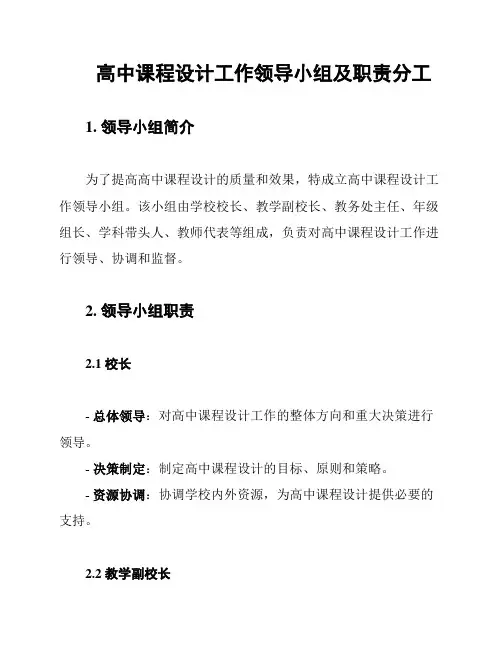 高中课程设计工作领导小组及职责分工

1. 领导小组简介

为了提高高中课程设计的质量和效果，特成立高中课程设计工作领导小组。该小组由学校校长、教学副校长、教务处主任、年级组长、学科带头人、教师代表等组成，负责对高中课程设计工作进行领导、协调和监督。

2. 领导小组职责

2.1 校长

- 总体领导：对高中课程设计工作的整体方向和重大决策进行领导。
- 决策制定：制定高中课程设计的目标、原则和策略。
- 资源协调：协调学校内外资源，为高中课程设计提供必要的支持。

2.2 教学副校长